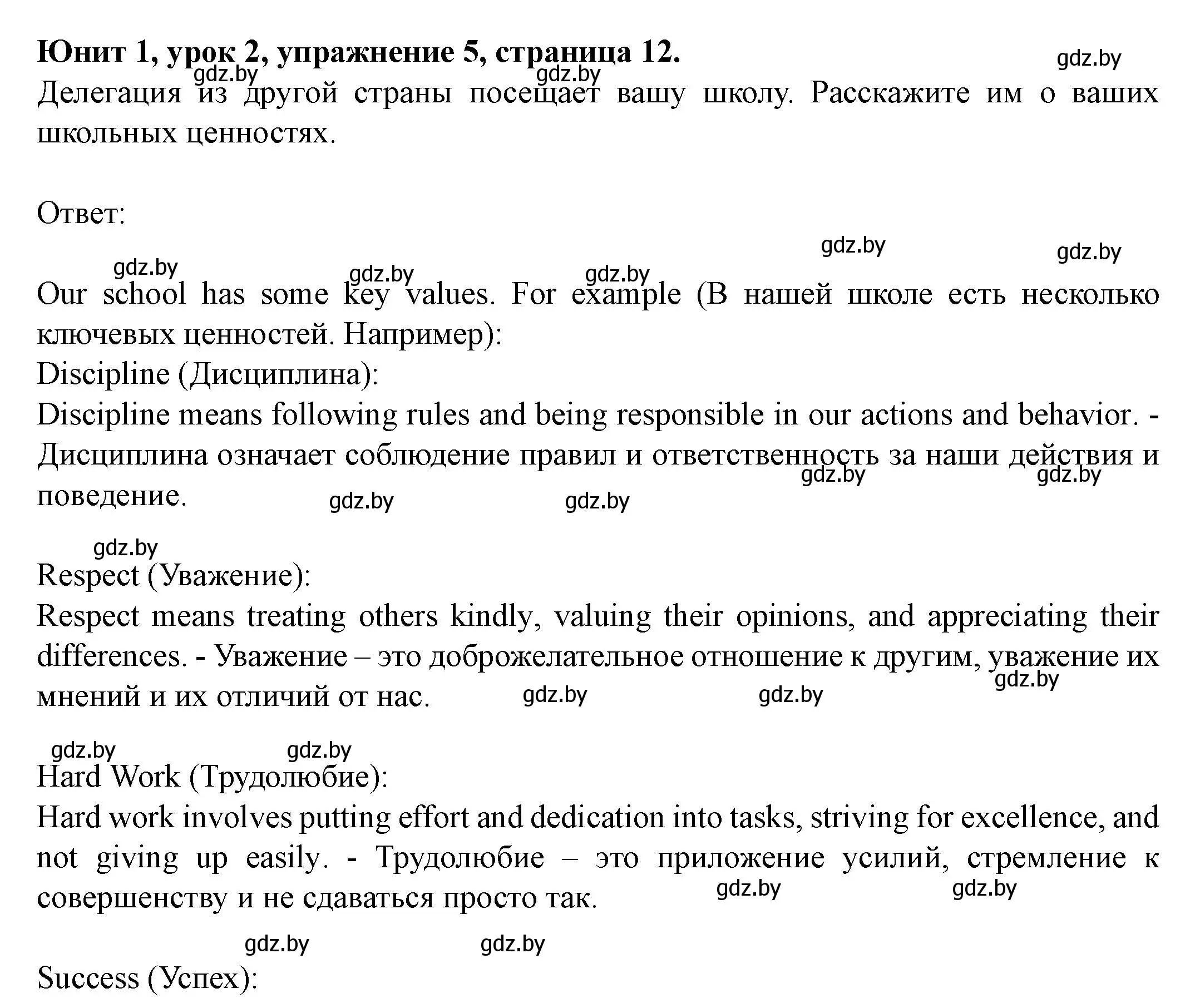 **Юнит 1, урок 2, упражнение 5, страница 12.**

gdz.by gdz.by gdz.by

Делегация из другой страны посещает вашу школу. Расскажите им о ваших школьных ценностях.

Ответ:

gdz.by gdz.by gdz.by gdz.by gdz.by

Our school has some key values. For example (В нашей школе есть несколько ключевых ценностей. Например):
Discipline (Дисциплина):
Discipline means following rules and being responsible in our actions and behavior. - Дисциплина означает соблюдение правил и ответственность за наши действия и поведение.

gdz.by gdz.by gdz.by gdz.by gdz.by

Respect (Уважение):
Respect means treating others kindly, valuing their opinions, and appreciating their differences. - Уважение – это доброжелательное отношение к другим, уважение их мнений и их отличий от нас.

gdz.by gdz.by gdz.by gdz.by gdz.by

Hard Work (Трудолюбие):
Hard work involves putting effort and dedication into tasks, striving for excellence, and not giving up easily. - Трудолюбие – это приложение усилий, стремление к совершенству и не сдаваться просто так.

gdz.by gdz.by gdz.by gdz.by

Success (Успех):